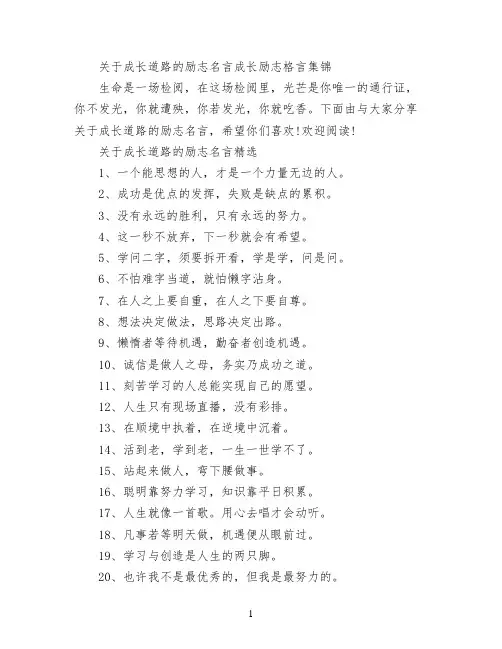 关于成长道路的励志名言成长励志格言集锦

生命是一场检阅，在这场检阅里，光芒是你唯一的通行证，你不发光，你就遭殃，你若发光，你就吃香。下面由与大家分享关于成长道路的励志名言，希望你们喜欢!欢迎阅读!

关于成长道路的励志名言精选

1、一个能思想的人，才是一个力量无边的人。

2、成功是优点的发挥，失败是缺点的累积。

3、没有永远的胜利，只有永远的努力。

4、这一秒不放弃，下一秒就会有希望。

5、学问二字，须要拆开看，学是学，问是问。

6、不怕难字当道，就怕懒字沾身。

7、在人之上要自重，在人之下要自尊。

8、想法决定做法，思路决定出路。

9、懒惰者等待机遇，勤奋者创造机遇。

10、诚信是做人之母，务实乃成功之道。

11、刻苦学习的人总能实现自己的愿望。

12、人生只有现场直播，没有彩排。

13、在顺境中执着，在逆境中沉着。

14、活到老，学到老，一生一世学不了。

15、站起来做人，弯下腰做事。

16、聪明靠努力学习，知识靠平日积累。

17、人生就像一首歌。用心去唱才会动听。

18、凡事若等明天做，机遇便从眼前过。

19、学习与创造是人生的两只脚。

20、也许我不是最优秀的，但我是最努力的。

1